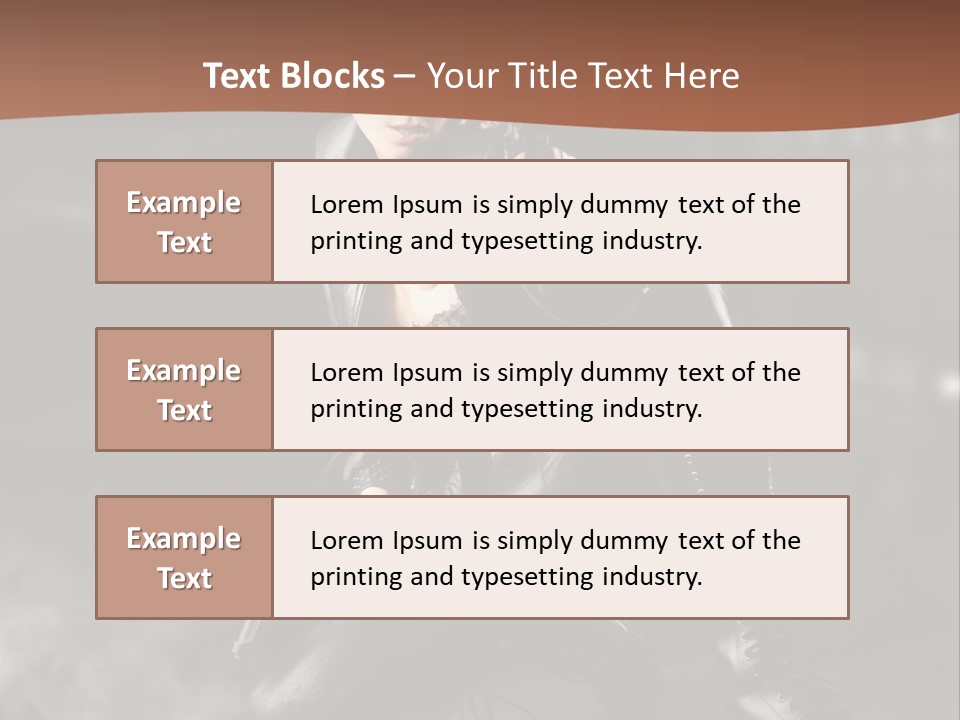 Text Blocks – Your Title Text Here

Example Text

Lorem Ipsum is simply dummy text of the printing and typesetting industry.

Example Text

Lorem Ipsum is simply dummy text of the printing and typesetting industry.

Example Text

Lorem Ipsum is simply dummy text of the printing and typesetting industry.